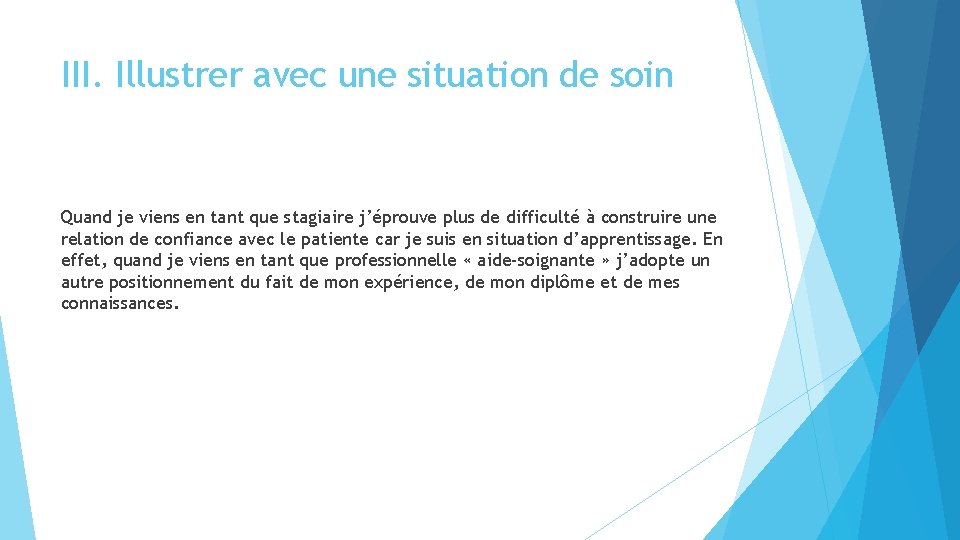 III. Illustrer avec une situation de soin

Quand je viens en tant que stagiaire j’éprouve plus de difficulté à construire une relation de confiance avec le patiente car je suis en situation d’apprentissage. En effet, quand je viens en tant que professionnelle « aide-soignante » j’adopte un autre positionnement du fait de mon expérience, de mon diplôme et de mes connaissances.